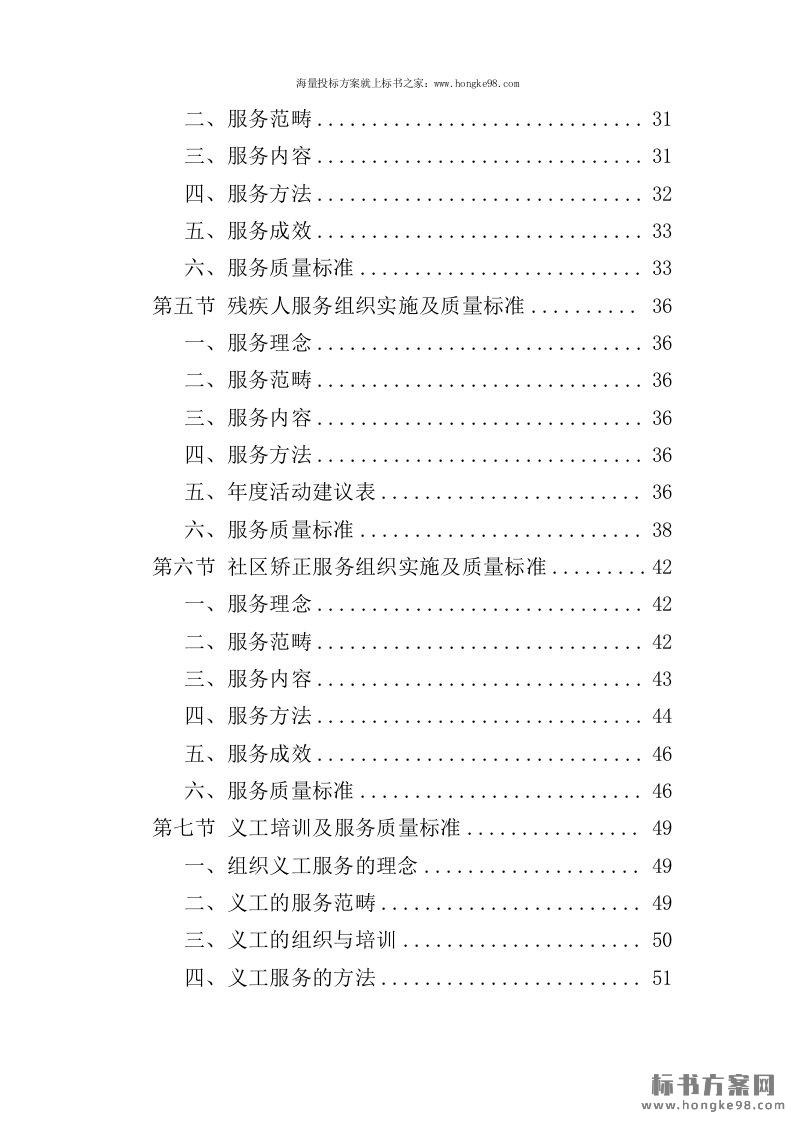 海量投标方案就上标书之家：www.hongke98.com

二、服务范畴 .............................. 31
三、服务内容 .............................. 31
四、服务方法 .............................. 32
五、服务成效 .............................. 33
六、服务质量标准 .......................... 33
第五节 残疾人服务组织实施及质量标准 .......... 36
一、服务理念 .............................. 36
二、服务范畴 .............................. 36
三、服务内容 .............................. 36
四、服务方法 .............................. 36
五、年度活动建议表 ........................ 36
六、服务质量标准 .......................... 38
第六节 社区矫正服务组织实施及质量标准 ......... 42
一、服务理念 .............................. 42
二、服务范畴 .............................. 42
三、服务内容 .............................. 43
四、服务方法 .............................. 44
五、服务成效 .............................. 46
六、服务质量标准 .......................... 46
第七节 义工培训及服务质量标准 ................ 49
一、组织义工服务的理念 .................... 49
二、义工的服务范畴 ........................ 49
三、义工的组织与培训 ...................... 50
四、义工服务的方法 ........................ 51

标书方案网
www.hongke98.com